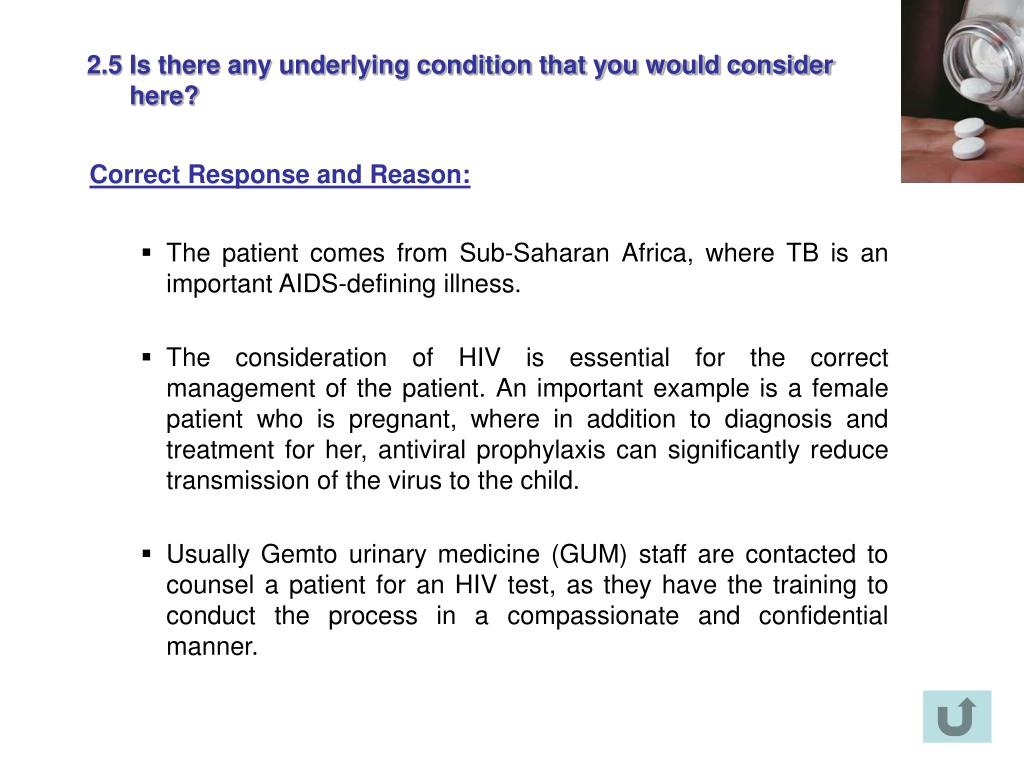 2.5 Is there any underlying condition that you would consider here?

Correct Response and Reason:

▪ The patient comes from Sub-Saharan Africa, where TB is an important AIDS-defining illness.

▪ The consideration of HIV is essential for the correct management of the patient. An important example is a female patient who is pregnant, where in addition to diagnosis and treatment for her, antiviral prophylaxis can significantly reduce transmission of the virus to the child.

▪ Usually Gemto urinary medicine (GUM) staff are contacted to counsel a patient for an HIV test, as they have the training to conduct the process in a compassionate and confidential manner.